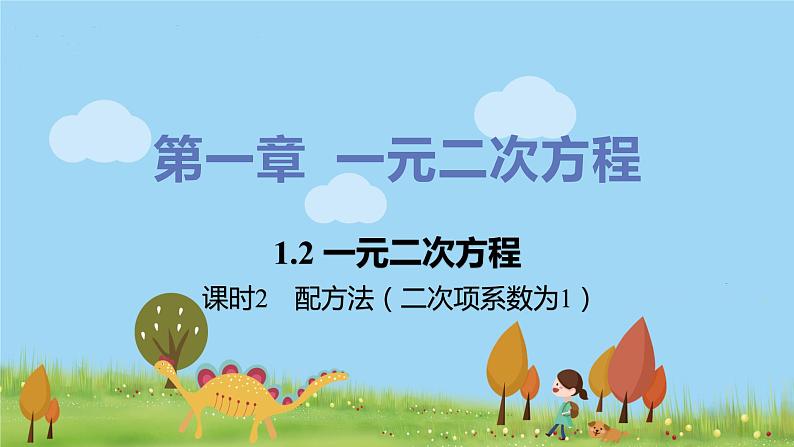 第一章 一元二次方程

1.2 一元二次方程

课时2 配方法（二次项系数为1）